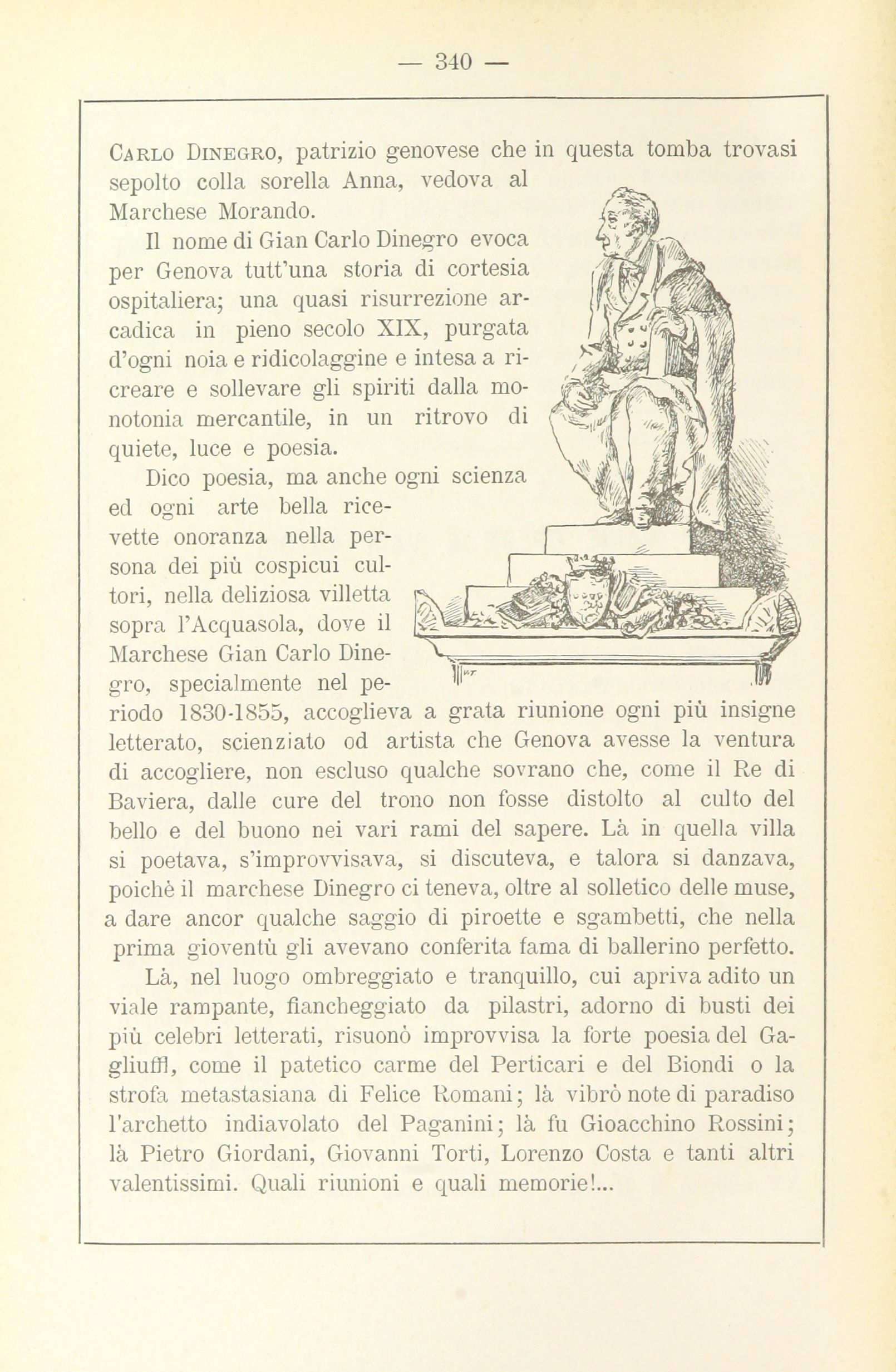 — 340 —

Carlo Dinegro, patrizio genovese che in questa tomba trovasi sepolto colla sorella Anna, vedova al Marchese Morando.

Il nome di Gian Carlo Dinegro evoca per Genova tutt'una storia di cortesia ospitaliera; una quasi risurrezione arcadica in pieno secolo XIX, purgata d'ogni noia e ridicolaggine e intesa a ricreare e sollevare gli spiriti dalla monotonia mercantile, in un ritrovo di quiete, luce e poesia.

Dico poesia, ma anche ogni scienza ed ogni arte bella ricevette onoranza nella persona dei più cospicui cultori, nella deliziosa villetta sopra l'Acquasola, dove il Marchese Gian Carlo Dinegro, specialmente nel periodo 1830-1855, accoglieva a grata riunione ogni più insigne letterato, scienziato od artista che Genova avesse la ventura di accogliere, non escluso qualche sovrano che, come il Re di Baviera, dalle cure del trono non fosse distolto al culto del bello e del buono nei vari rami del sapere. Là in quella villa si poetava, s'improvvisava, si discuteva, e talora si danzava, poichè il marchese Dinegro ci teneva, oltre al solletico delle muse, a dare ancor qualche saggio di piroette e sgambetti, che nella prima gioventù gli avevano conferita fama di ballerino perfetto.

Là, nel luogo ombreggiato e tranquillo, cui apriva adito un viale rampante, fiancheggiato da pilastri, adorno di busti dei più celebri letterati, risuonò improvvisa la forte poesia del Gagliuffi, come il patetico carme del Perticari e del Biondi o la strofa metastasiana di Felice Romani; là vibrò note di paradiso l'archetto indiavolato del Paganini; là fu Gioacchino Rossini; là Pietro Giordani, Giovanni Torti, Lorenzo Costa e tanti altri valentissimi. Quali riunioni e quali memorie!...